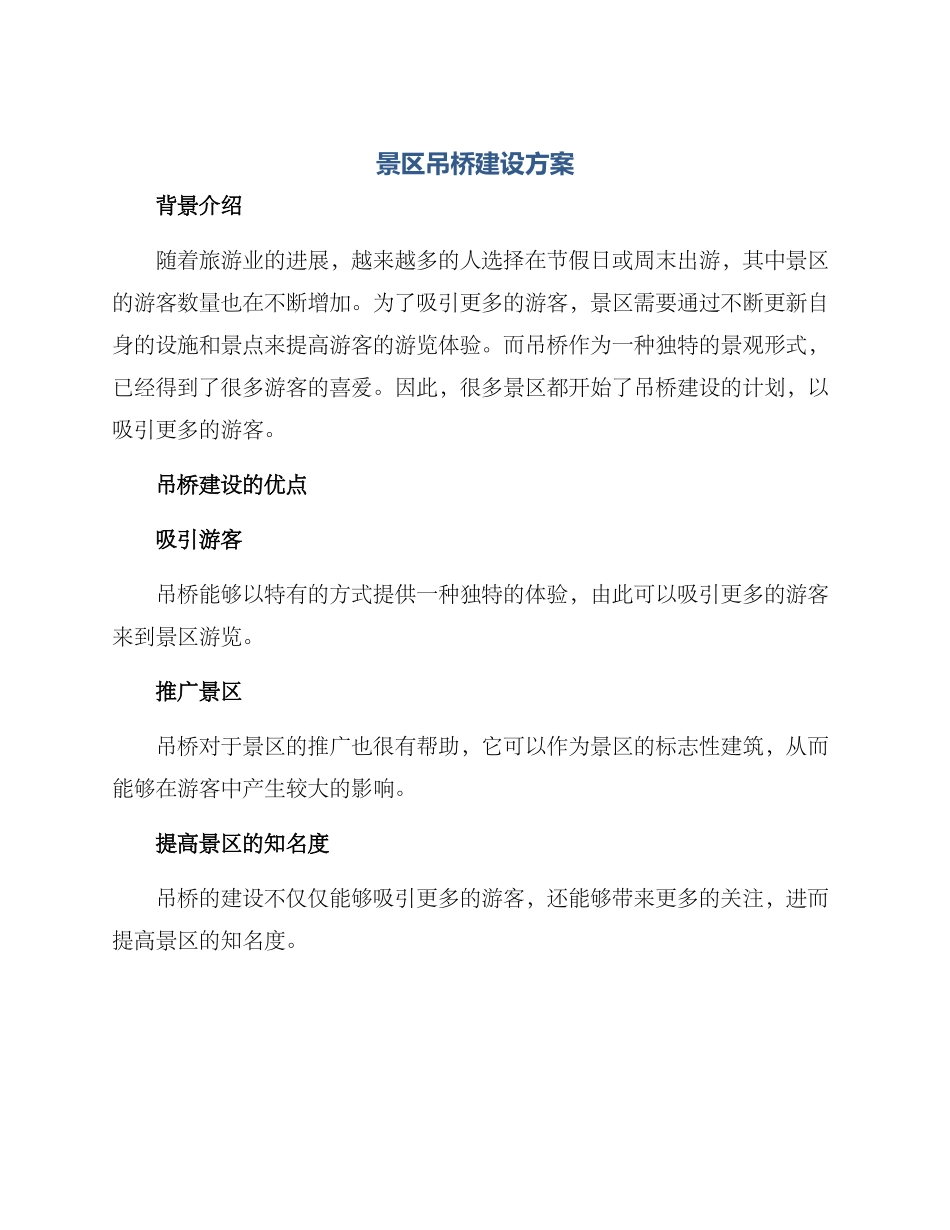 景区吊桥建设方案

背景介绍

随着旅游业的进展，越来越多的人选择在节假日或周末出游，其中景区的游客数量也在不断增加。为了吸引更多的游客，景区需要通过不断更新自身的设施和景点来提高游客的游览体验。而吊桥作为一种独特的景观形式，已经得到了很多游客的喜爱。因此，很多景区都开始了吊桥建设的计划，以吸引更多的游客。

吊桥建设的优点

吸引游客

吊桥能够以特有的方式提供一种独特的体验，由此可以吸引更多的游客来到景区游览。

推广景区

吊桥对于景区的推广也很有帮助，它可以作为景区的标志性建筑，从而能够在游客中产生较大的影响。

提高景区的知名度

吊桥的建设不仅仅能够吸引更多的游客，还能够带来更多的关注，进而提高景区的知名度。